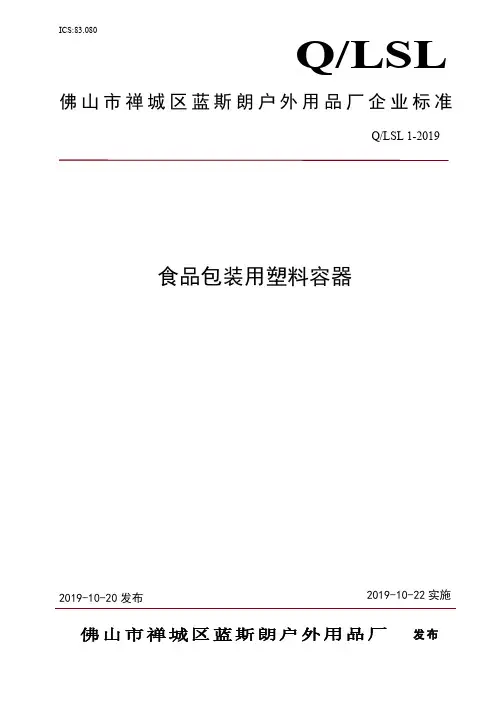 ICS:83.080

Q/LSL

佛山市禅城区蓝斯朗户外用品厂企业标准

Q/LSL 1-2019

食品包装用塑料容器

2019-10-20 发布

2019-10-22 实施

佛山市禅城区蓝斯朗户外用品厂 发布